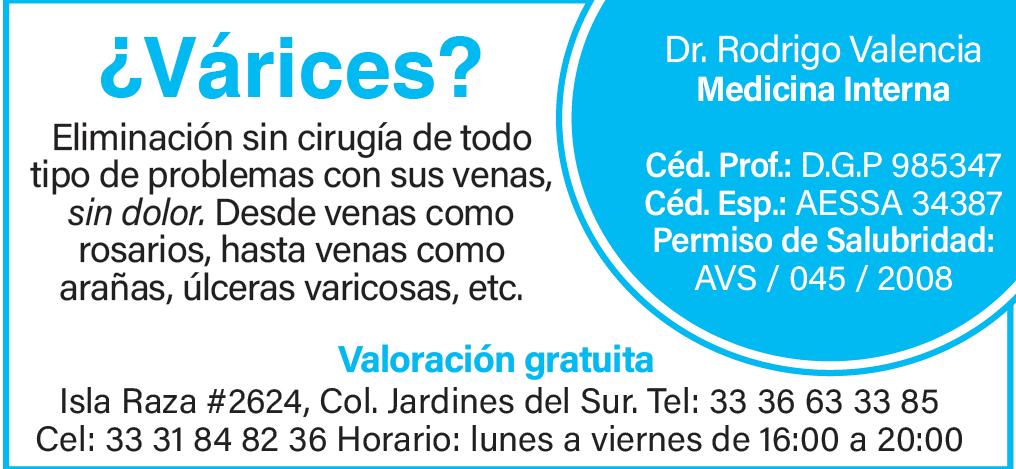 ¿Várices?

Eliminación sin cirugía de todo tipo de problemas con sus venas, sin dolor. Desde venas como rosarios, hasta venas como arañas, úlceras varicosas, etc.

Dr. Rodrigo Valencia
Medicina Interna

Céd. Prof.: D.G.P 985347
Céd. Esp.: AESSA 34387
Permiso de Salubridad:
AVS / 045 / 2008

Valoración gratuita
Isla Raza #2624, Col. Jardines del Sur. Tel: 33 36 63 33 85
Cel: 33 31 84 82 36 Horario: lunes a viernes de 16:00 a 20:00